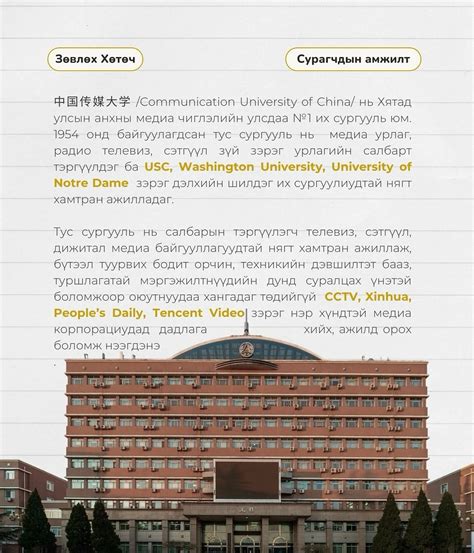 Зөвлөх Хөтөч

Сурагчдын амжилт

中国传媒大学 /Communication University of China/ нь Хятад улсын анхны медиа чиглэлийн улсдаа №1 их сургууль юм. 1954 онд байгуулагдсан тус сургууль нь медиа урлаг, радио телевиз, сэтгүүл зүй зэрэг урлагийн салбарт тэргүүлдэг ба USC, Washington University, University of Notre Dame зэрэг дэлхийн шилдэг их сургуулиудтай нягт хамтран ажилладаг.

Тус сургууль нь салбарын тэргүүлэгч телевиз, сэтгүүл, дижитал медиа байгууллагуудтай нягт хамтран ажиллаж, бүтээл туурвих бодит орчин, техникийн дэвшилтэт бааз, туршлагатай мэргэжилтнүүдийн дунд суралцах үнэтэй боломжоор оюутнуудаа хангадаг төдийгүй CCTV, Xinhua, People's Daily, Tencent Video зэрэг нэр хүндтэй медиа корпорациудад дадлага хийх, ажилд орох боломж нээгдэнэ